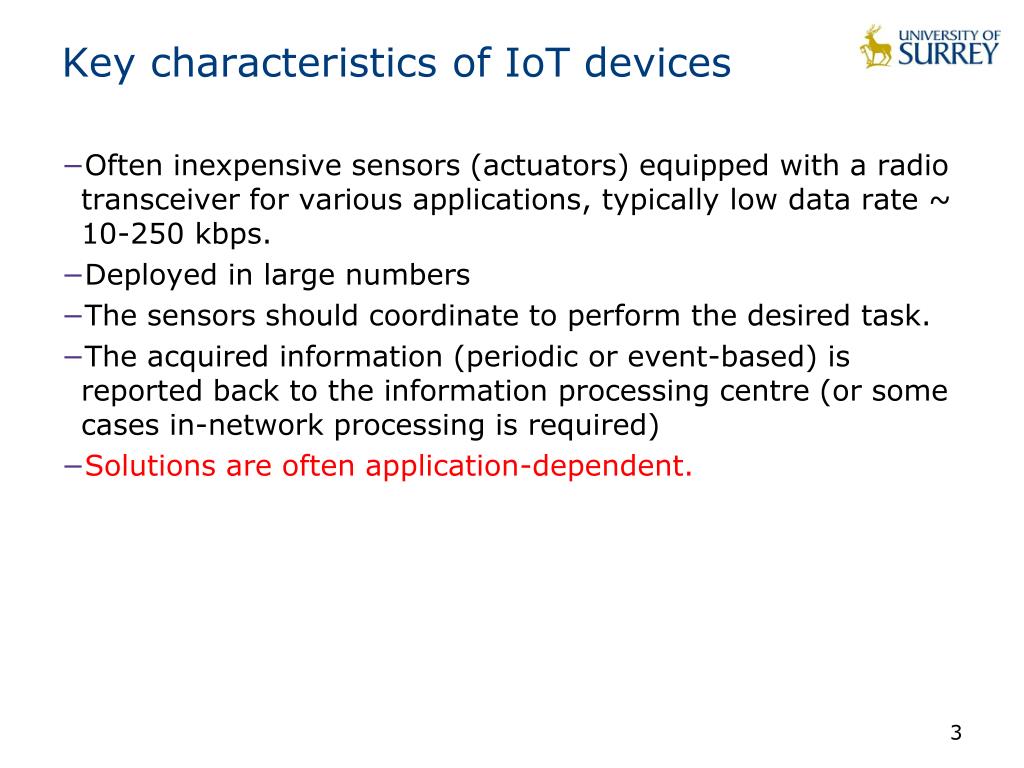 Key characteristics of IoT devices

UNIVERSITY OF SURREY

−Often inexpensive sensors (actuators) equipped with a radio transceiver for various applications, typically low data rate ~ 10-250 kbps.

−Deployed in large numbers

−The sensors should coordinate to perform the desired task.

−The acquired information (periodic or event-based) is reported back to the information processing centre (or some cases in-network processing is required)

−Solutions are often application-dependent.

3